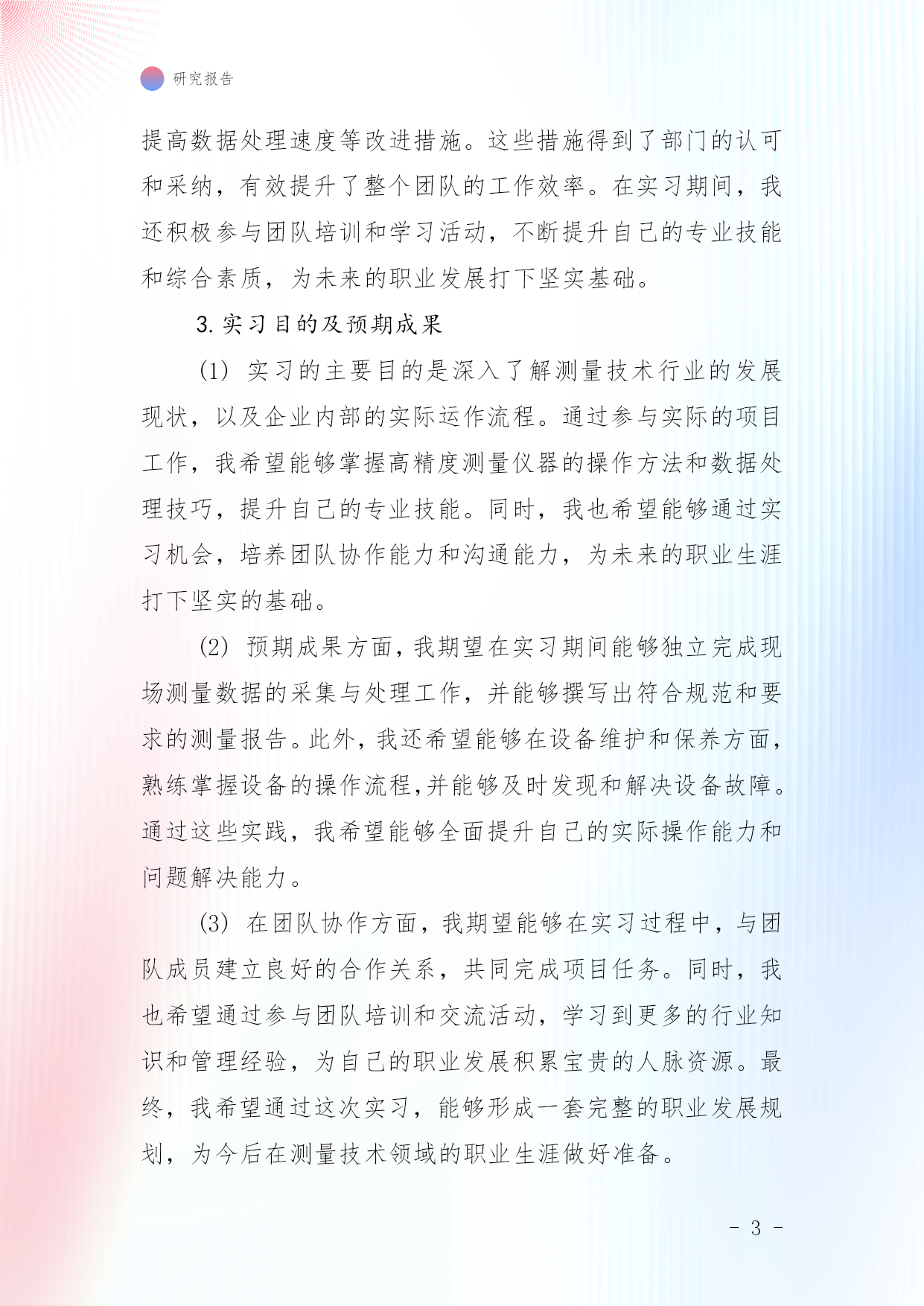 研究报告

提高数据处理速度等改进措施。这些措施得到了部门的认可和采纳，有效提升了整个团队的工作效率。在实习期间，我还积极参与团队培训和学习活动，不断提升自己的专业技能和综合素质，为未来的职业发展打下坚实基础。

3. 实习目的及预期成果

(1) 实习的主要目的是深入了解测量技术行业的发展现状，以及企业内部的实际运作流程。通过参与实际的项目工作，我希望能够掌握高精度测量仪器的操作方法和数据处理技巧，提升自己的专业技能。同时，我也希望能够通过实习机会，培养团队协作能力和沟通能力，为未来的职业生涯打下坚实的基础。

(2) 预期成果方面，我期望在实习期间能够独立完成现场测量数据的采集与处理工作，并能够撰写出符合规范和要求的测量报告。此外，我还希望能够在设备维护和保养方面，熟练掌握设备的操作流程,并能够及时发现和解决设备故障。通过这些实践，我希望能够全面提升自己的实际操作能力和问题解决能力。

(3) 在团队协作方面，我期望能够在实习过程中，与团队成员建立良好的合作关系，共同完成项目任务。同时，我也希望通过参与团队培训和交流活动，学习到更多的行业知识和管理经验，为自己的职业发展积累宝贵的人脉资源。最终，我希望通过这次实习，能够形成一套完整的职业发展规划，为今后在测量技术领域的职业生涯做好准备。

- 3 -